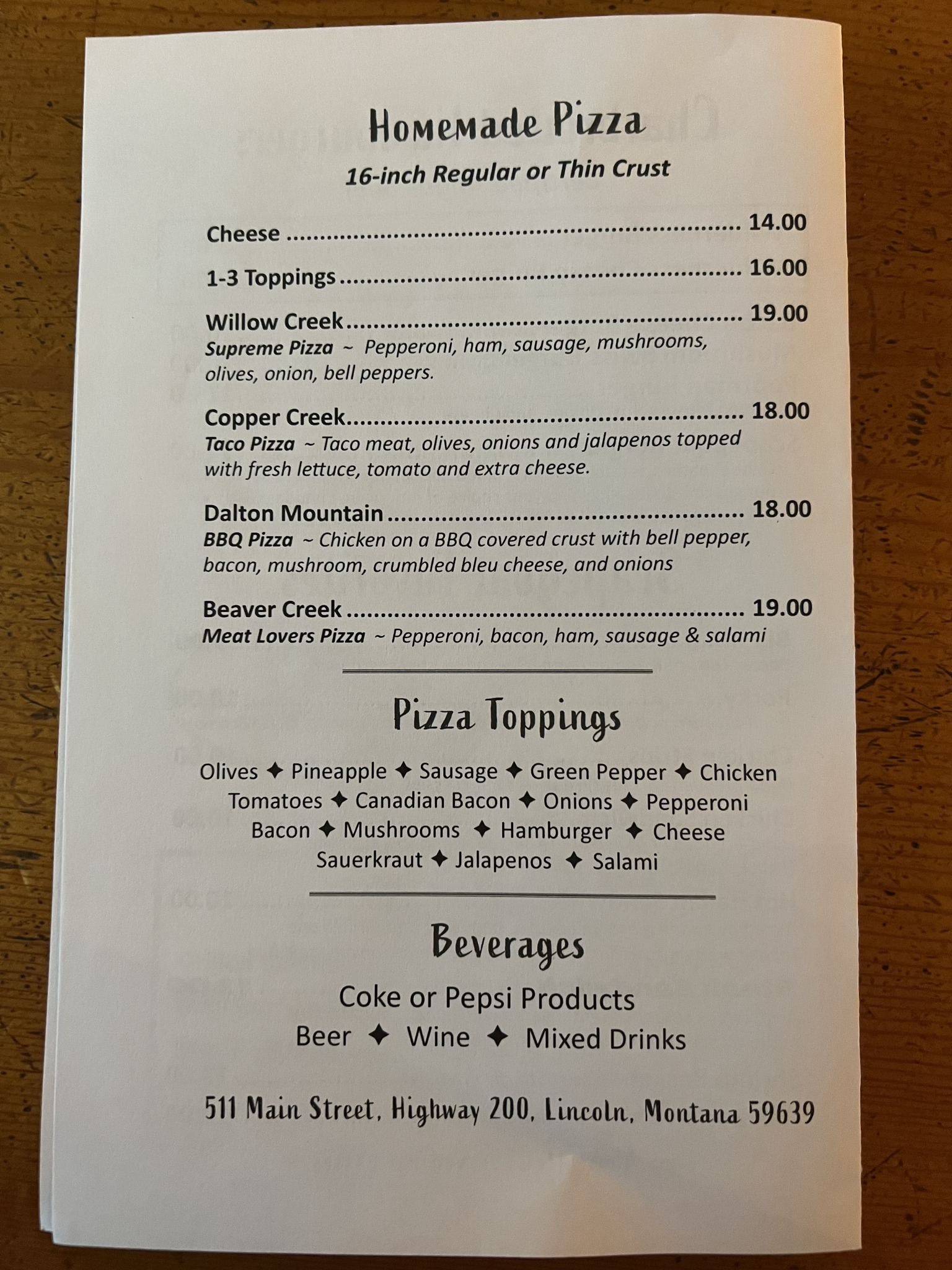 Homemade Pizza

16-inch Regular or Thin Crust

Cheese 14.00

1-3 Toppings 16.00

Willow Creek 19.00
Supreme Pizza ~ Pepperoni, ham, sausage, mushrooms, olives, onion, bell peppers.

Copper Creek 18.00
Taco Pizza ~ Taco meat, olives, onions and jalapenos topped with fresh lettuce, tomato and extra cheese.

Dalton Mountain 18.00
BBQ Pizza ~ Chicken on a BBQ covered crust with bell pepper, bacon, mushroom, crumbled bleu cheese, and onions

Beaver Creek 19.00
Meat Lovers Pizza ~ Pepperoni, bacon, ham, sausage & salami

Pizza Toppings

Olives ✦ Pineapple ✦ Sausage ✦ Green Pepper ✦ Chicken
Tomatoes ✦ Canadian Bacon ✦ Onions ✦ Pepperoni
Bacon ✦ Mushrooms ✦ Hamburger ✦ Cheese
Sauerkraut ✦ Jalapenos ✦ Salami

Beverages

Coke or Pepsi Products
Beer ✦ Wine ✦ Mixed Drinks

511 Main Street, Highway 200, Lincoln, Montana 59639